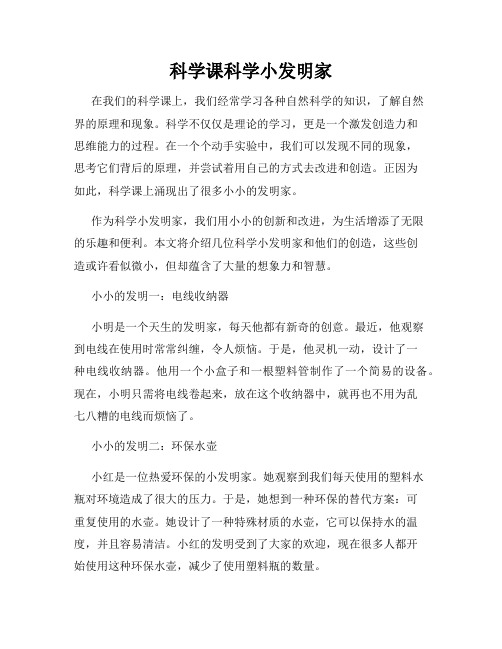 科学课科学小发明家

在我们的科学课上，我们经常学习各种自然科学的知识，了解自然界的原理和现象。科学不仅仅是理论的学习，更是一个激发创造力和思维能力的过程。在一个个动手实验中，我们可以发现不同的现象，思考它们背后的原理，并尝试着用自己的方式去改进和创造。正因为如此，科学课上涌现出了很多小小的发明家。

作为科学小发明家，我们用小小的创新和改进，为生活增添了无限的乐趣和便利。本文将介绍几位科学小发明家和他们的创造，这些创造或许看似微小，但却蕴含了大量的想象力和智慧。

小小的发明一：电线收纳器

小明是一个天生的发明家，每天他都有新奇的创意。最近，他观察到电线在使用时常常纠缠，令人烦恼。于是，他灵机一动，设计了一种电线收纳器。他用一个小盒子和一根塑料管制作了一个简易的设备。现在，小明只需将电线卷起来，放在这个收纳器中，就再也不用为乱七八糟的电线而烦恼了。

小小的发明二：环保水壶

小红是一位热爱环保的小发明家。她观察到我们每天使用的塑料水瓶对环境造成了很大的压力。于是，她想到一种环保的替代方案：可重复使用的水壶。她设计了一种特殊材质的水壶，它可以保持水的温度，并且容易清洁。小红的发明受到了大家的欢迎，现在很多人都开始使用这种环保水壶，减少了使用塑料瓶的数量。